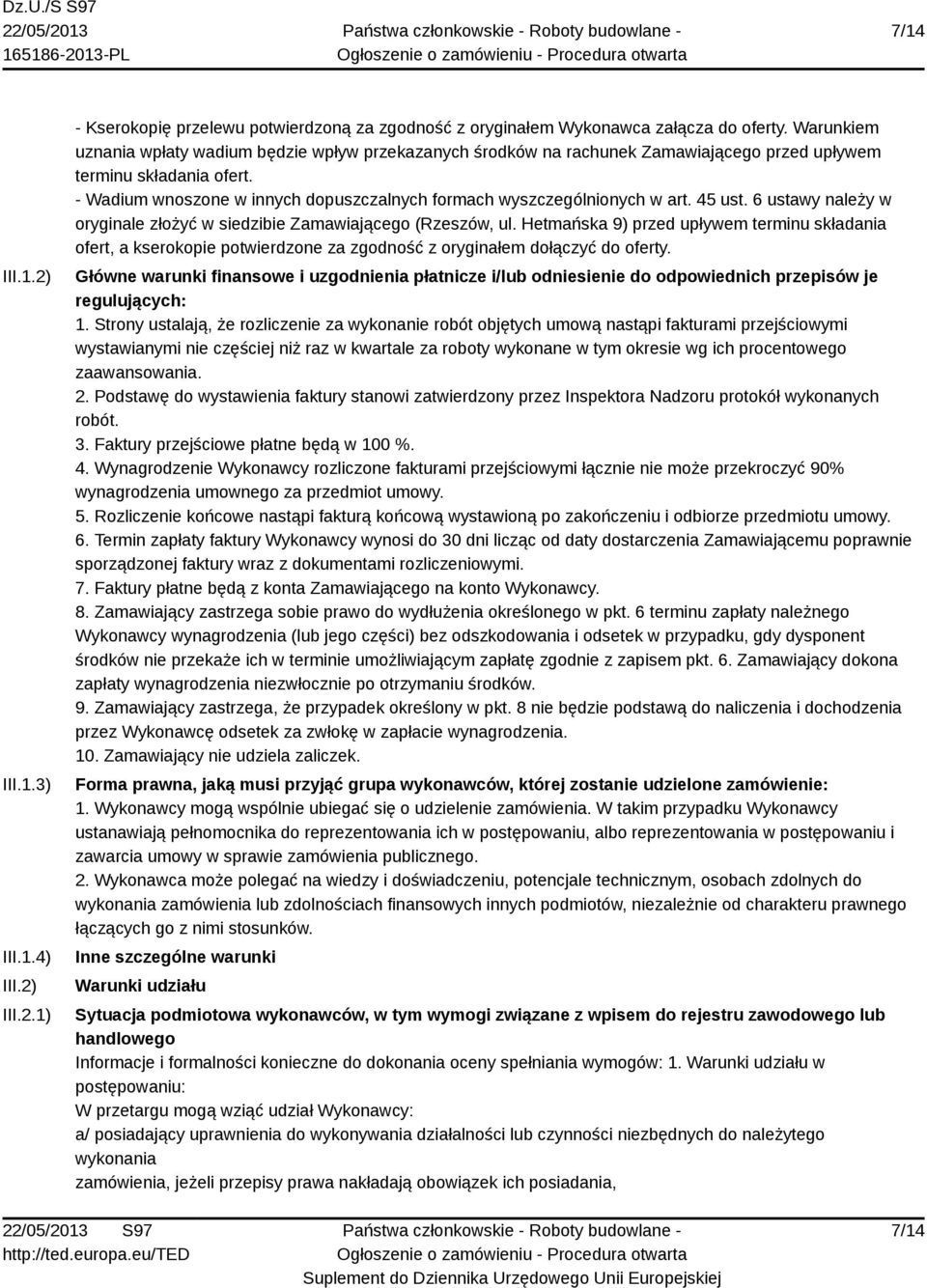 Dz.U./S S97
22/05/2013
165186-2013-PL

Państwa członkowskie - Roboty budowlane -
Ogłoszenie o zamówieniu - Procedura otwarta

7/14

- Kserokopię przelewu potwierdzoną za zgodność z oryginałem Wykonawca załącza do oferty. Warunkiem uznania wpłaty wadium będzie wpływ przekazanych środków na rachunek Zamawiającego przed upływem terminu składania ofert.
- Wadium wnoszone w innych dopuszczalnych formach wyszczególnionych w art. 45 ust. 6 ustawy należy w oryginale złożyć w siedzibie Zamawiającego (Rzeszów, ul. Hetmańska 9) przed upływem terminu składania ofert, a kserokopie potwierdzone za zgodność z oryginałem dołączyć do oferty.

III.1.2) Główne warunki finansowe i uzgodnienia płatnicze i/lub odniesienie do odpowiednich przepisów je regulujących:
1. Strony ustalają, że rozliczenie za wykonanie robót objętych umową nastąpi fakturami przejściowymi wystawianymi nie częściej niż raz w kwartale za roboty wykonane w tym okresie wg ich procentowego zaawansowania.
2. Podstawę do wystawienia faktury stanowi zatwierdzony przez Inspektora Nadzoru protokół wykonanych robót.
3. Faktury przejściowe płatne będą w 100 %.
4. Wynagrodzenie Wykonawcy rozliczone fakturami przejściowymi łącznie nie może przekroczyć 90% wynagrodzenia umownego za przedmiot umowy.
5. Rozliczenie końcowe nastąpi fakturą końcową wystawioną po zakończeniu i odbiorze przedmiotu umowy.
6. Termin zapłaty faktury Wykonawcy wynosi do 30 dni licząc od daty dostarczenia Zamawiającemu poprawnie sporządzonej faktury wraz z dokumentami rozliczeniowymi.
7. Faktury płatne będą z konta Zamawiającego na konto Wykonawcy.
8. Zamawiający zastrzega sobie prawo do wydłużenia określonego w pkt. 6 terminu zapłaty należnego Wykonawcy wynagrodzenia (lub jego części) bez odszkodowania i odsetek w przypadku, gdy dysponent środków nie przekaże ich w terminie umożliwiającym zapłatę zgodnie z zapisem pkt. 6. Zamawiający dokona zapłaty wynagrodzenia niezwłocznie po otrzymaniu środków.
9. Zamawiający zastrzega, że przypadek określony w pkt. 8 nie będzie podstawą do naliczenia i dochodzenia przez Wykonawcę odsetek za zwłokę w zapłacie wynagrodzenia.
10. Zamawiający nie udziela zaliczek.

III.1.3) Forma prawna, jaką musi przyjąć grupa wykonawców, której zostanie udzielone zamówienie:
1. Wykonawcy mogą wspólnie ubiegać się o udzielenie zamówienia. W takim przypadku Wykonawcy ustanawiają pełnomocnika do reprezentowania ich w postępowaniu, albo reprezentowania w postępowaniu i zawarcia umowy w sprawie zamówienia publicznego.
2. Wykonawca może polegać na wiedzy i doświadczeniu, potencjale technicznym, osobach zdolnych do wykonania zamówienia lub zdolnościach finansowych innych podmiotów, niezależnie od charakteru prawnego łączących go z nimi stosunków.

III.1.4) Inne szczególne warunki

III.2) Warunki udziału

III.2.1) Sytuacja podmiotowa wykonawców, w tym wymogi związane z wpisem do rejestru zawodowego lub handlowego
Informacje i formalności konieczne do dokonania oceny spełniania wymogów: 1. Warunki udziału w postępowaniu:
W przetargu mogą wziąć udział Wykonawcy:
a/ posiadający uprawnienia do wykonywania działalności lub czynności niezbędnych do należytego wykonania
zamówienia, jeżeli przepisy prawa nakładają obowiązek ich posiadania,

22/05/2013 S97
http://ted.europa.eu/TED

Państwa członkowskie - Roboty budowlane -
Ogłoszenie o zamówieniu - Procedura otwarta
Suplement do Dziennika Urzędowego Unii Europejskiej

7/14